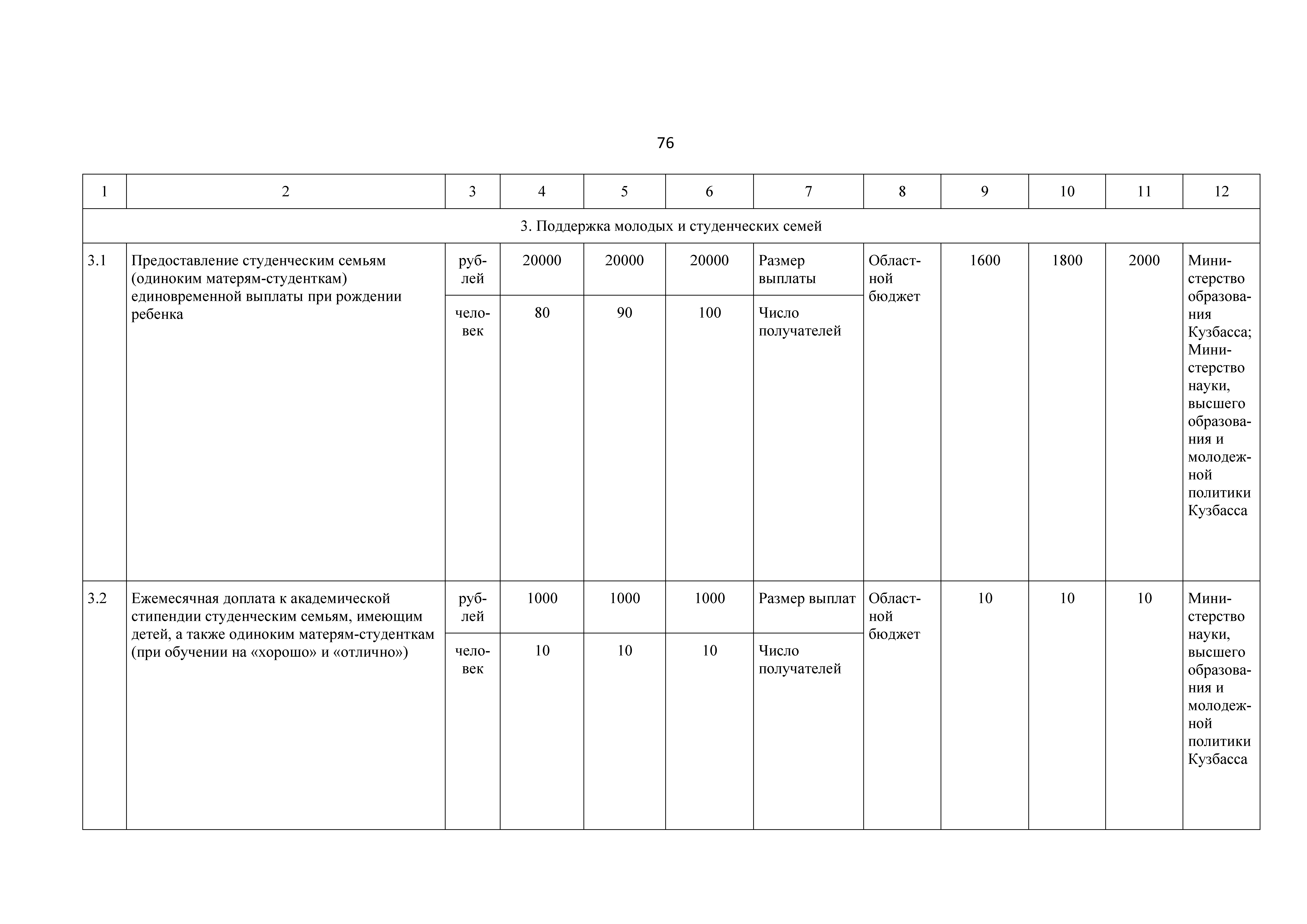 76

| 1 | 2 | 3 | 4 | 5 | 6 | 7 | 8 | 9 | 10 | 11 | 12 |
|---|---|---|---|---|---|---|---|---|---|---|---|
| 3. Поддержка молодых и студенческих семей | | | | | | | | | | | |
| 3.1 | Предоставление студенческим семьям (одиноким матерям-студенткам) единовременной выплаты при рождении ребенка | рублей | 20000 | 20000 | 20000 | Размер выплаты | Областной бюджет | 1600 | 1800 | 2000 | Министерство образования Кузбасса; Министерство науки, высшего образования и молодежной политики Кузбасса |
| | | человек | 80 | 90 | 100 | Число получателей | | | | | |
| 3.2 | Ежемесячная доплата к академической стипендии студенческим семьям, имеющим детей, а также одиноким матерям-студенткам (при обучении на «хорошо» и «отлично») | рублей | 1000 | 1000 | 1000 | Размер выплат | Областной бюджет | 10 | 10 | 10 | Министерство науки, высшего образования и молодежной политики Кузбасса |
| | | человек | 10 | 10 | 10 | Число получателей | | | | | |